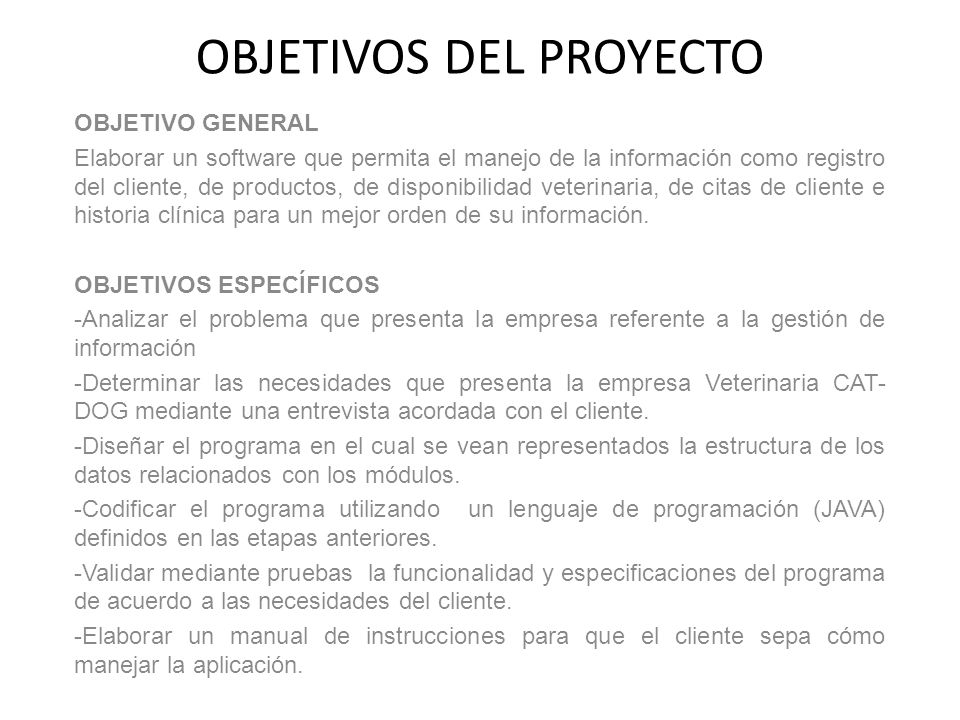 OBJETIVOS DEL PROYECTO

OBJETIVO GENERAL

Elaborar un software que permita el manejo de la información como registro del cliente, de productos, de disponibilidad veterinaria, de citas de cliente e historia clínica para un mejor orden de su información.

OBJETIVOS ESPECÍFICOS

-Analizar el problema que presenta la empresa referente a la gestión de información

-Determinar las necesidades que presenta la empresa Veterinaria CAT-DOG mediante una entrevista acordada con el cliente.

-Diseñar el programa en el cual se vean representados la estructura de los datos relacionados con los módulos.

-Codificar el programa utilizando un lenguaje de programación (JAVA) definidos en las etapas anteriores.

-Validar mediante pruebas la funcionalidad y especificaciones del programa de acuerdo a las necesidades del cliente.

-Elaborar un manual de instrucciones para que el cliente sepa cómo manejar la aplicación.